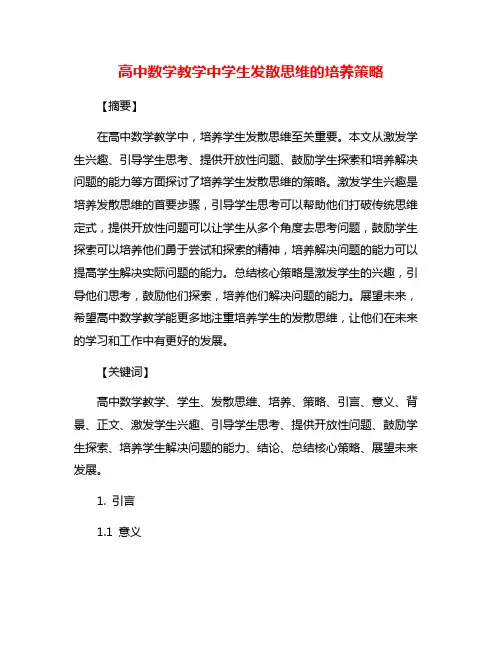 高中数学教学中学生发散思维的培养策略

【摘要】

在高中数学教学中，培养学生发散思维至关重要。本文从激发学生兴趣、引导学生思考、提供开放性问题、鼓励学生探索和培养解决问题的能力等方面探讨了培养学生发散思维的策略。激发学生兴趣是培养发散思维的首要步骤，引导学生思考可以帮助他们打破传统思维定式，提供开放性问题可以让学生从多个角度去思考问题，鼓励学生探索可以培养他们勇于尝试和探索的精神，培养解决问题的能力可以提高学生解决实际问题的能力。总结核心策略是激发学生的兴趣，引导他们思考，鼓励他们探索，培养他们解决问题的能力。展望未来，希望高中数学教学能更多地注重培养学生的发散思维，让他们在未来的学习和工作中有更好的发展。

【关键词】

高中数学教学、学生、发散思维、培养、策略、引言、意义、背景、正文、激发学生兴趣、引导学生思考、提供开放性问题、鼓励学生探索、培养学生解决问题的能力、结论、总结核心策略、展望未来发展。

1. 引言

1.1 意义